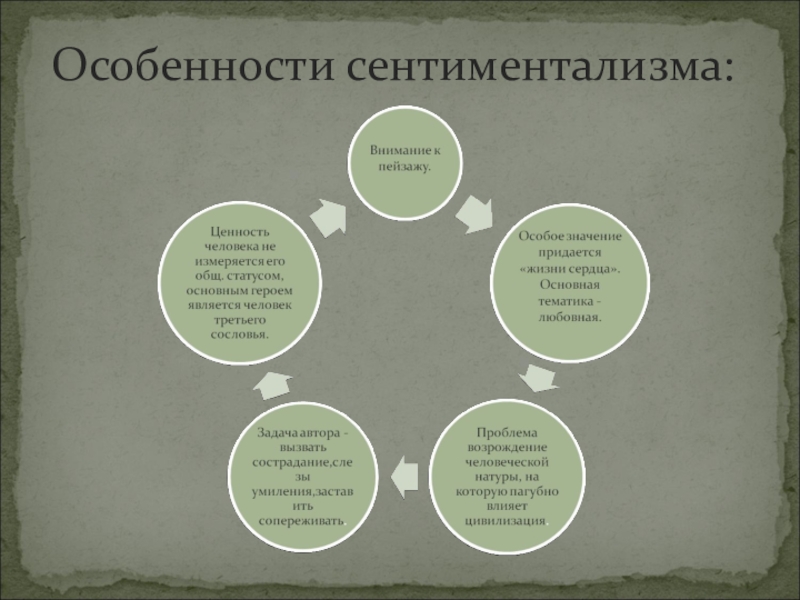 Особенности сентиментализма:

Внимание к пейзажу.

Особое значение придается «жизни сердца». Основная тематика - любовная.

Проблема возрождение человеческой натуры, на которую пагубно влияет цивилизация.

Задача автора - вызвать сострадание,слезы умиления,заставить сопереживать.

Ценность человека не измеряется его общ. статусом, основным героем является человек третьего сословья.